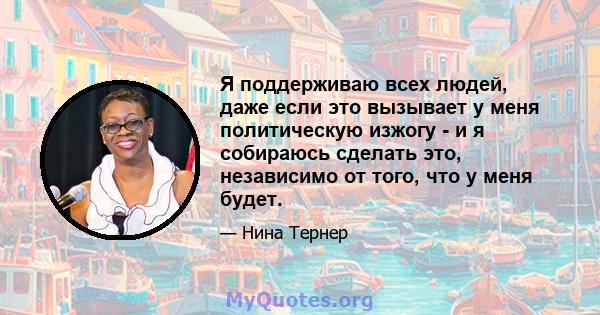 Я поддерживаю всех людей, даже если это вызывает у меня политическую изжогу - и я собираюсь сделать это, независимо от того, что у меня будет.

— Нина Тернер

MyQuotes.org